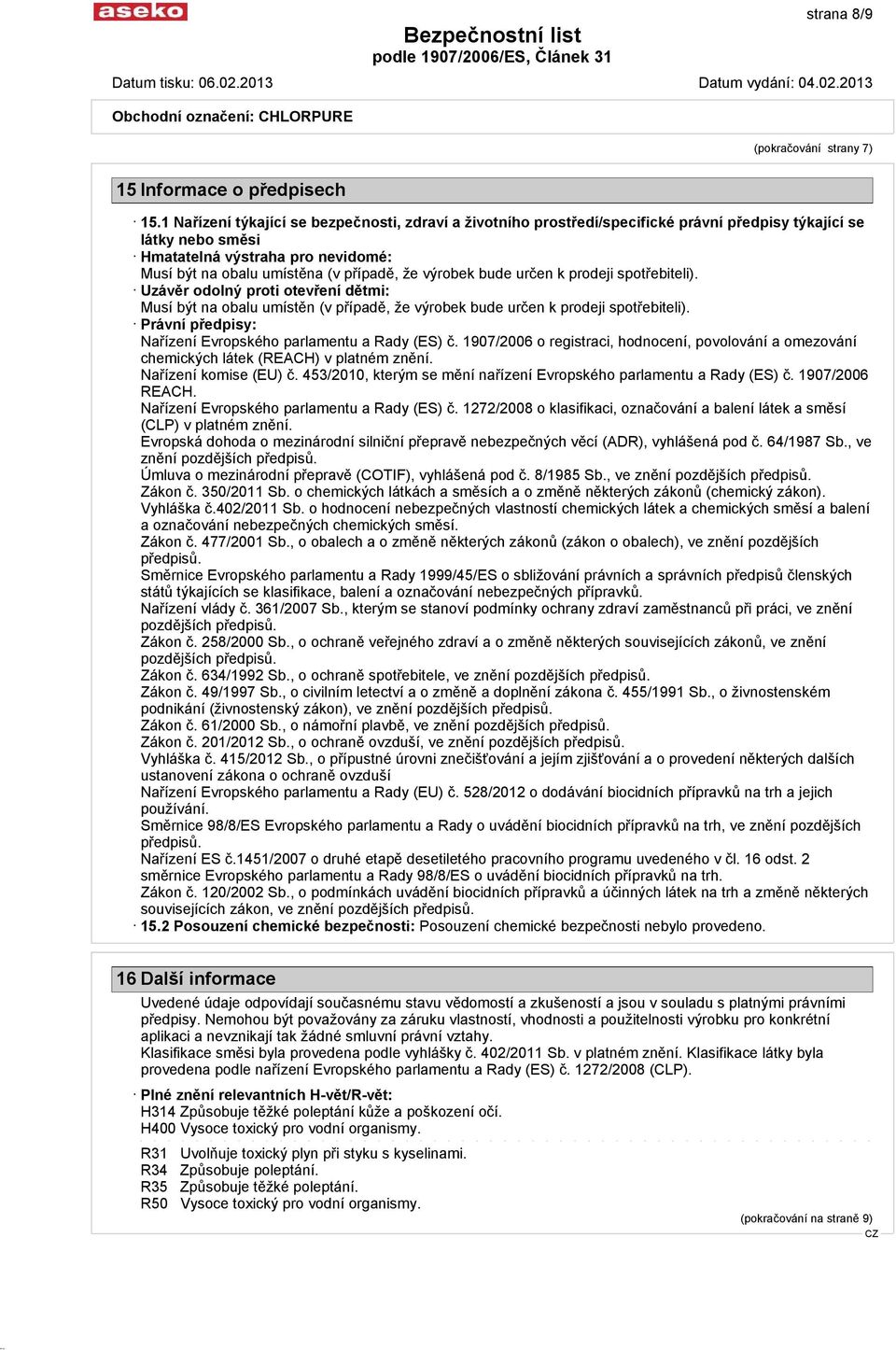 aseko

strana 8/9

Bezpečnostní list
podle 1907/2006/ES, Článek 31

Datum tisku: 06.02.2013

Datum vydání: 04.02.2013

Obchodní označení: CHLORPURE

(pokračování strany 7)

15 Informace o předpisech

· 15.1 Nařízení týkající se bezpečnosti, zdraví a životního prostředí/specifické právní předpisy týkající se látky nebo směsi
· Hmatatelná výstraha pro nevidomé:
Musí být na obalu umístěna (v případě, že výrobek bude určen k prodeji spotřebiteli).
· Uzávěr odolný proti otevření dětmi:
Musí být na obalu umístěn (v případě, že výrobek bude určen k prodeji spotřebiteli).
· Právní předpisy:
Nařízení Evropského parlamentu a Rady (ES) č. 1907/2006 o registraci, hodnocení, povolování a omezování chemických látek (REACH) v platném znění.
Nařízení komise (EU) č. 453/2010, kterým se mění nařízení Evropského parlamentu a Rady (ES) č. 1907/2006 REACH.
Nařízení Evropského parlamentu a Rady (ES) č. 1272/2008 o klasifikaci, označování a balení látek a směsí (CLP) v platném znění.
Evropská dohoda o mezinárodní silniční přepravě nebezpečných věcí (ADR), vyhlášená pod č. 64/1987 Sb., ve znění pozdějších předpisů.
Úmluva o mezinárodní přepravě (COTIF), vyhlášená pod č. 8/1985 Sb., ve znění pozdějších předpisů.
Zákon č. 350/2011 Sb. o chemických látkách a směsích a o změně některých zákonů (chemický zákon).
Vyhláška č.402/2011 Sb. o hodnocení nebezpečných vlastností chemických látek a chemických směsí a balení a označování nebezpečných chemických směsí.
Zákon č. 477/2001 Sb., o obalech a o změně některých zákonů (zákon o obalech), ve znění pozdějších předpisů.
Směrnice Evropského parlamentu a Rady 1999/45/ES o sbližování právních a správních předpisů členských států týkajících se klasifikace, balení a označování nebezpečných přípravků.
Nařízení vlády č. 361/2007 Sb., kterým se stanoví podmínky ochrany zdraví zaměstnanců při práci, ve znění pozdějších předpisů.
Zákon č. 258/2000 Sb., o ochraně veřejného zdraví a o změně některých souvisejících zákonů, ve znění pozdějších předpisů.
Zákon č. 634/1992 Sb., o ochraně spotřebitele, ve znění pozdějších předpisů.
Zákon č. 49/1997 Sb., o civilním letectví a o změně a doplnění zákona č. 455/1991 Sb., o živnostenském podnikání (živnostenský zákon), ve znění pozdějších předpisů.
Zákon č. 61/2000 Sb., o námořní plavbě, ve znění pozdějších předpisů.
Zákon č. 201/2012 Sb., o ochraně ovzduší, ve znění pozdějších předpisů.
Vyhláška č. 415/2012 Sb., o přípustné úrovni znečišťování a jejím zjišťování a o provedení některých dalších ustanovení zákona o ochraně ovzduší
Nařízení Evropského parlamentu a Rady (EU) č. 528/2012 o dodávání biocidních přípravků na trh a jejich používání.
Směrnice 98/8/ES Evropského parlamentu a Rady o uvádění biocidních přípravků na trh, ve znění pozdějších předpisů.
Nařízení ES č.1451/2007 o druhé etapě desetiletého pracovního programu uvedeného v čl. 16 odst. 2 směrnice Evropského parlamentu a Rady 98/8/ES o uvádění biocidních přípravků na trh.
Zákon č. 120/2002 Sb., o podmínkách uvádění biocidních přípravků a účinných látek na trh a změně některých souvisejících zákon, ve znění pozdějších předpisů.
· 15.2 Posouzení chemické bezpečnosti: Posouzení chemické bezpečnosti nebylo provedeno.

16 Další informace

Uvedené údaje odpovídají současnému stavu vědomostí a zkušeností a jsou v souladu s platnými právními předpisy. Nemohou být považovány za záruku vlastností, vhodnosti a použitelnosti výrobku pro konkrétní aplikaci a nevznikají tak žádné smluvní právní vztahy.
Klasifikace směsi byla provedena podle vyhlášky č. 402/2011 Sb. v platném znění. Klasifikace látky byla provedena podle nařízení Evropského parlamentu a Rady (ES) č. 1272/2008 (CLP).

· Plné znění relevantních H-vět/R-vět:
H314 Způsobuje těžké poleptání kůže a poškození očí.
H400 Vysoce toxický pro vodní organismy.

R31 Uvolňuje toxický plyn při styku s kyselinami.
R34 Způsobuje poleptání.
R35 Způsobuje těžké poleptání.
R50 Vysoce toxický pro vodní organismy.

(pokračování na straně 9)
CZ